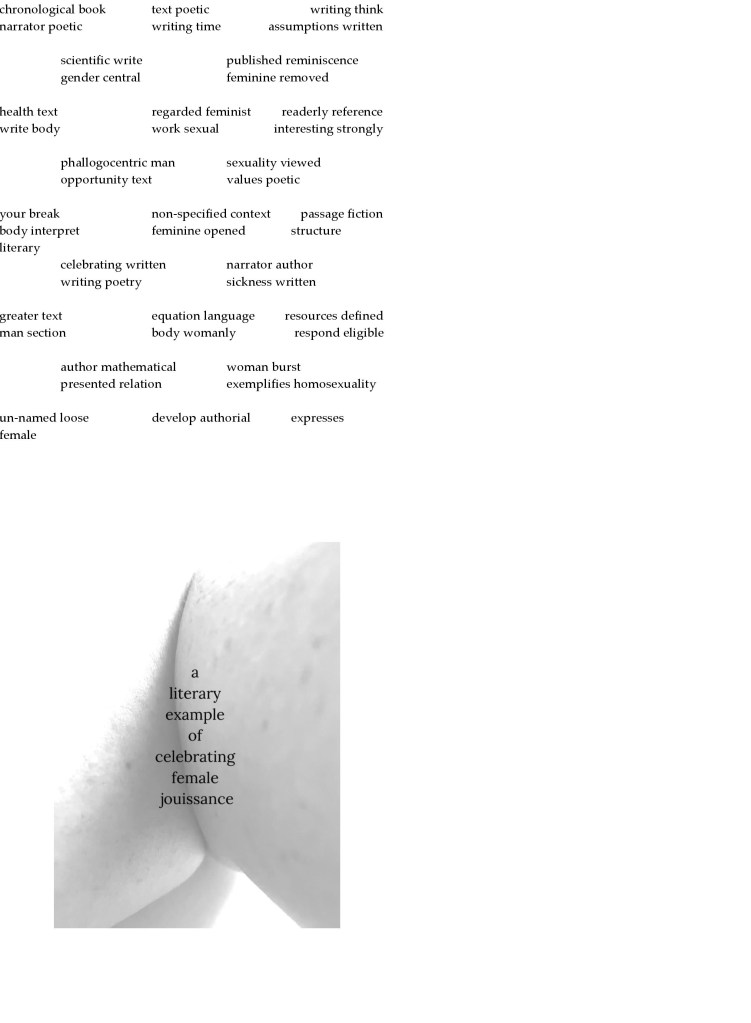 chronological book
narrator poetic

text poetic
writing time

writing think
assumptions written

scientific write
gender central

published reminiscence
feminine removed

health text
write body

regarded feminist
work sexual

readerly reference
interesting strongly

phallogocentric man
opportunity text

sexuality viewed
values poetic

your break
body interpret
literary

non-specified context
feminine opened

passage fiction
structure

celebrating written
writing poetry

narrator author
sickness written

greater text
man section

equation language
body womanly

resources defined
respond eligible

author mathematical
presented relation

woman burst
exemplifies homosexuality

un-named loose
female

develop authorial

expresses

a
literary
example
of
celebrating
female
jouissance